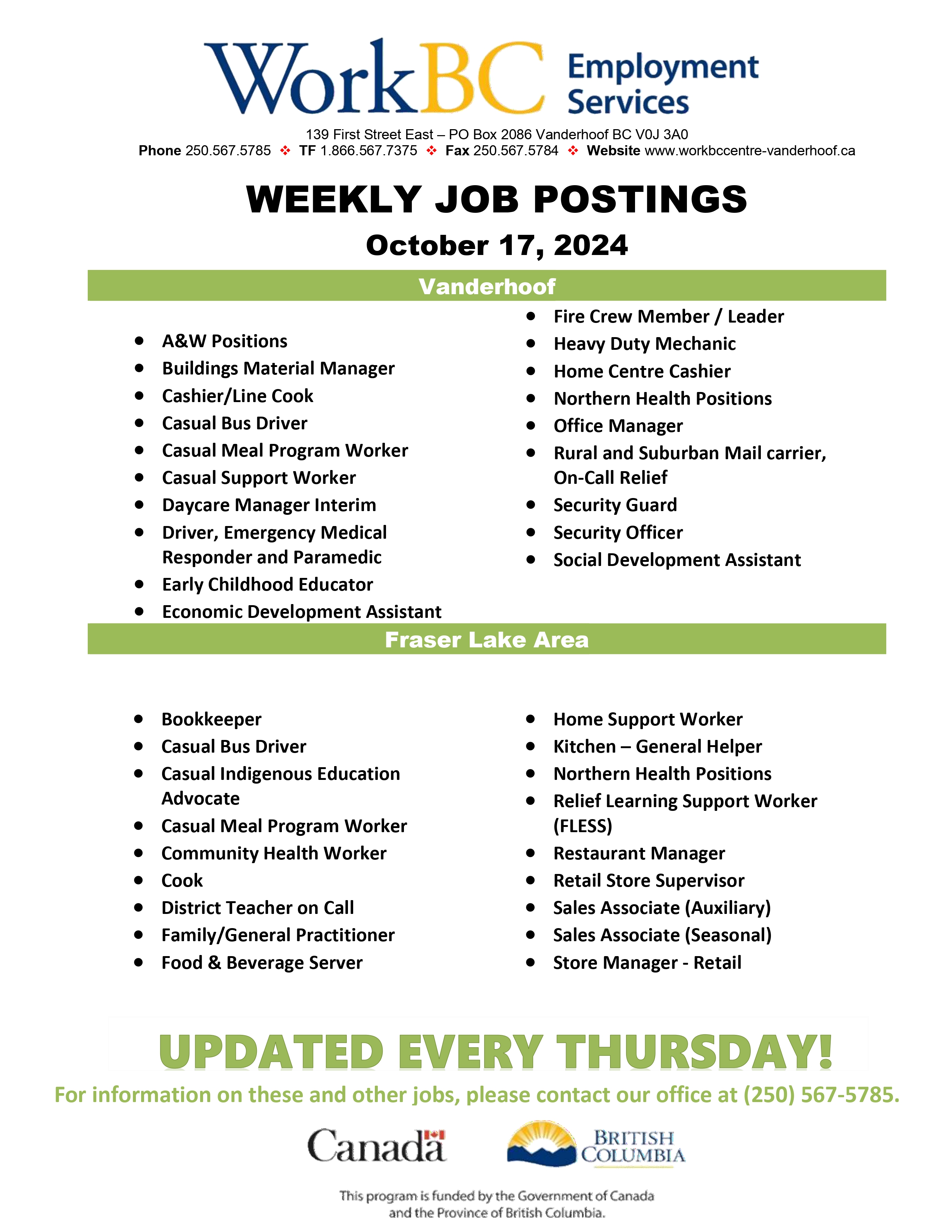 WorkBC Employment Services

139 First Street East – PO Box 2086 Vanderhoof BC V0J 3A0
Phone 250.567.5785 ❖ TF 1.866.567.7375 ❖ Fax 250.567.5784 ❖ Website www.workbccentre-vanderhoof.ca

WEEKLY JOB POSTINGS

October 17, 2024

Vanderhoof

- A&W Positions
- Buildings Material Manager
- Cashier/Line Cook
- Casual Bus Driver
- Casual Meal Program Worker
- Casual Support Worker
- Daycare Manager Interim
- Driver, Emergency Medical Responder and Paramedic
- Early Childhood Educator
- Economic Development Assistant

- Fire Crew Member / Leader
- Heavy Duty Mechanic
- Home Centre Cashier
- Northern Health Positions
- Office Manager
- Rural and Suburban Mail carrier, On-Call Relief
- Security Guard
- Security Officer
- Social Development Assistant

Fraser Lake Area

- Bookkeeper
- Casual Bus Driver
- Casual Indigenous Education Advocate
- Casual Meal Program Worker
- Community Health Worker
- Cook
- District Teacher on Call
- Family/General Practitioner
- Food & Beverage Server

- Home Support Worker
- Kitchen – General Helper
- Northern Health Positions
- Relief Learning Support Worker (FLESS)
- Restaurant Manager
- Retail Store Supervisor
- Sales Associate (Auxiliary)
- Sales Associate (Seasonal)
- Store Manager - Retail

UPDATED EVERY THURSDAY!

For information on these and other jobs, please contact our office at (250) 567-5785.

Canada

BRITISH COLUMBIA

This program is funded by the Government of Canada and the Province of British Columbia.